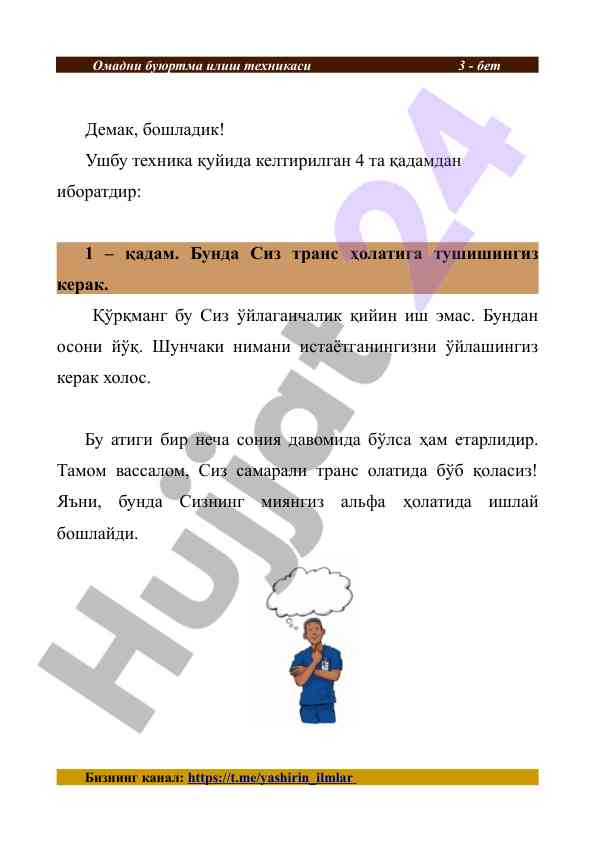 Омадни буюртма илиш техникаси 3 - бет

Демак, бошладик!

Ушбу техника қуйида келтирилган 4 та қадамдан иборатдир:

1 – қадам. Бунда Сиз транс ҳолатига тушишингиз керак.

Қўрқманг бу Сиз ўйлаганчалик қийин иш эмас. Бундан осони йўқ. Шунчаки нимани истаётганингизни ўйлашингиз керак холос.

Бу атиги бир неча сония давомида бўлса ҳам етарлидир. Тамом вассалом, Сиз самарали транс олатида бўб қоласиз! Яъни, бунда Сизнинг миянгиз альфа ҳолатида ишлай бошлайди.

Hujjat24

Бизнинг канал: https://t.me/yashirin_ilmlar